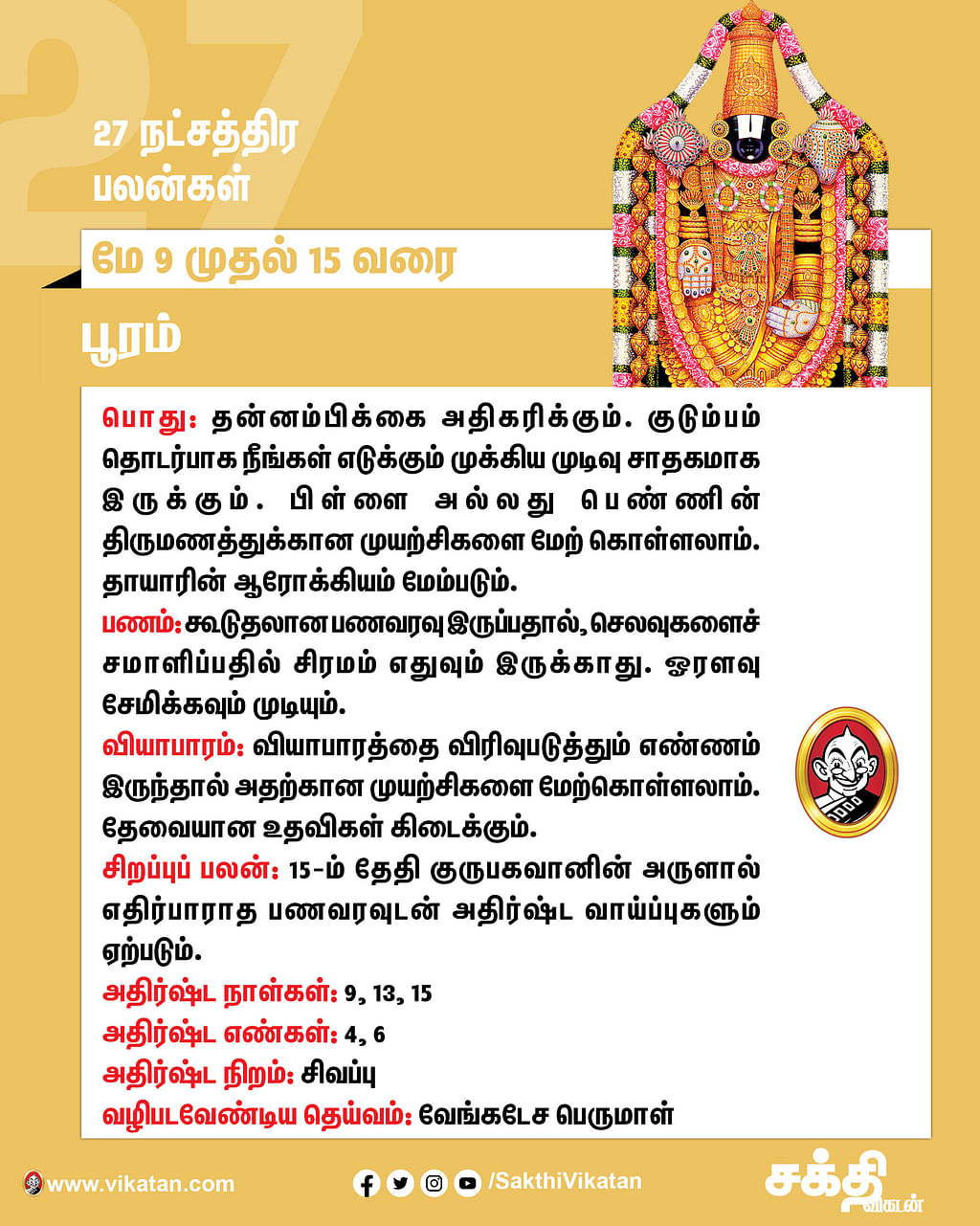 27

27 நட்சத்திர பலன்கள்

மே 9 முதல் 15 வரை

பூரம்

பொது: தன்னம்பிக்கை அதிகரிக்கும். குடும்பம் தொடர்பாக நீங்கள் எடுக்கும் முக்கிய முடிவு சாதகமாக இருக்கும். பிள்ளை அல்லது பெண்ணின் திருமணத்துக்கான முயற்சிகளை மேற் கொள்ளலாம். தாயாரின் ஆரோக்கியம் மேம்படும்.

பணம்: கூடுதலான பணவரவு இருப்பதால், செலவுகளைச் சமாளிப்பதில் சிரமம் எதுவும் இருக்காது. ஓரளவு சேமிக்கவும் முடியும்.

வியாபாரம்: வியாபாரத்தை விரிவுபடுத்தும் எண்ணம் இருந்தால் அதற்கான முயற்சிகளை மேற்கொள்ளலாம். தேவையான உதவிகள் கிடைக்கும்.

சிறப்புப் பலன்: 15-ம் தேதி குருபகவானின் அருளால் எதிர்பாராத பணவரவுடன் அதிர்ஷ்ட வாய்ப்புகளும் ஏற்படும்.

அதிர்ஷ்ட நாள்கள்: 9, 13, 15

அதிர்ஷ்ட எண்கள்: 4, 6

அதிர்ஷ்ட நிறம்: சிவப்பு

வழிபடவேண்டிய தெய்வம்: வேங்கடேச பெருமாள்

www.vikatan.com

/SakthiVikatan

சக்தி விகடன்